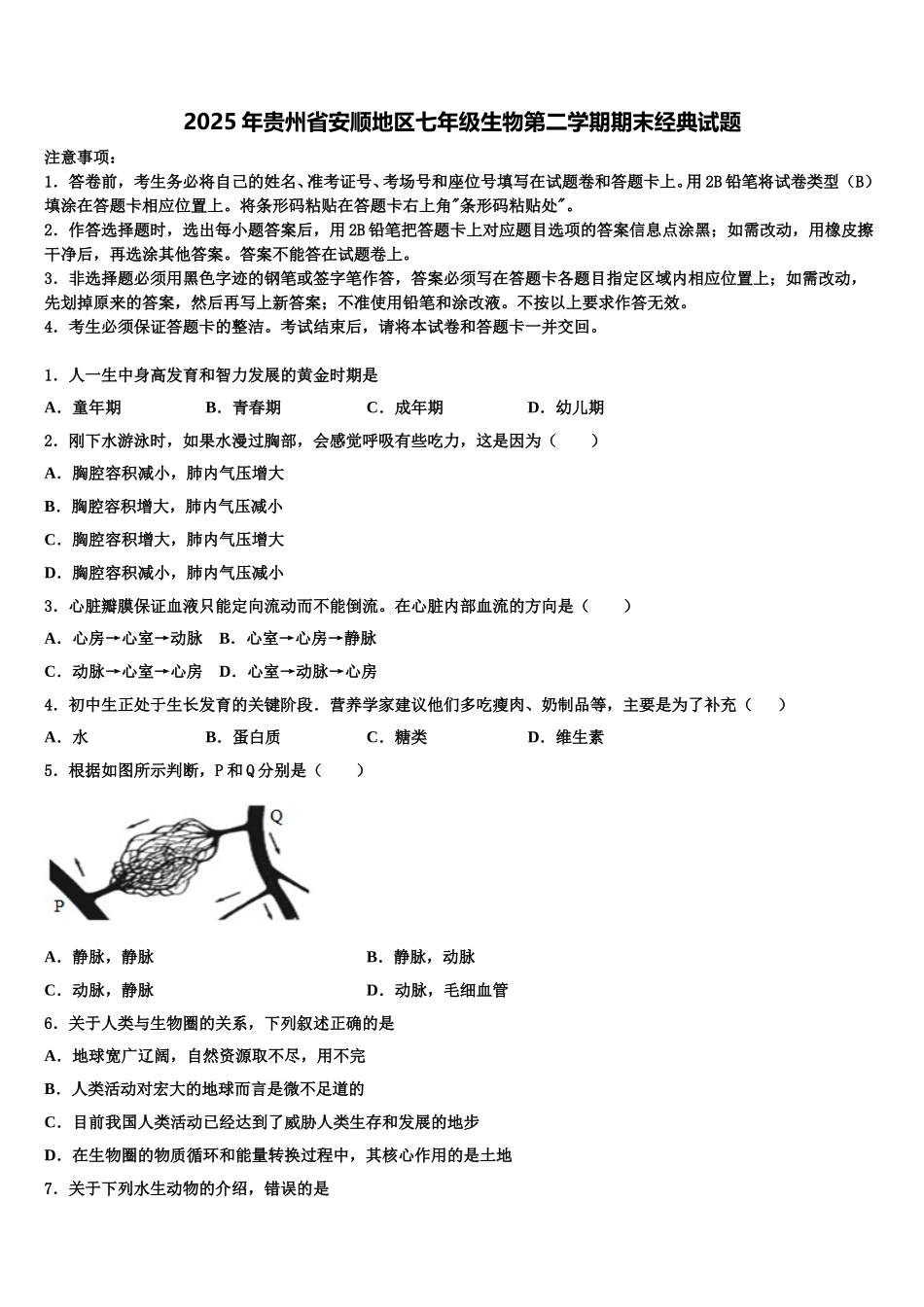 2025年贵州省安顺地区七年级生物第二学期期末经典试题

注意事项：
1．答卷前，考生务必将自己的姓名、准考证号、考场号和座位号填写在试题卷和答题卡上。用2B铅笔将试卷类型（B）填涂在答题卡相应位置上。将条形码粘贴在答题卡右上角"条形码粘贴处"。
2．作答选择题时，选出每小题答案后，用2B铅笔把答题卡上对应题目选项的答案信息点涂黑；如需改动，用橡皮擦干净后，再选涂其他答案。答案不能答在试题卷上。
3．非选择题必须用黑色字迹的钢笔或签字笔作答，答案必须写在答题卡各题目指定区域内相应位置上；如需改动，先划掉原来的答案，然后再写上新答案；不准使用铅笔和涂改液。不按以上要求作答无效。
4．考生必须保证答题卡的整洁。考试结束后，请将本试卷和答题卡一并交回。

1．人一生中身高发育和智力发展的黄金时期是
A．童年期　B．青春期　C．成年期　D．幼儿期
2．刚下水游泳时，如果水漫过胸部，会感觉呼吸有些吃力，这是因为（　　）
A．胸腔容积减小，肺内气压增大
B．胸腔容积增大，肺内气压减小
C．胸腔容积增大，肺内气压增大
D．胸腔容积减小，肺内气压减小
3．心脏瓣膜保证血液只能定向流动而不能倒流。在心脏内部血流的方向是（　　）
A．心房→心室→动脉　B．心室→心房→静脉
C．动脉→心室→心房　D．心室→动脉→心房
4．初中生正处于生长发育的关键阶段．营养学家建议他们多吃瘦肉、奶制品等，主要是为了补充（　　）
A．水　B．蛋白质　C．糖类　D．维生素
5．根据如图所示判断，P和Q分别是（　　）
Q
P
A．静脉，静脉　B．静脉，动脉
C．动脉，静脉　D．动脉，毛细血管
6．关于人类与生物圈的关系，下列叙述正确的是
A．地球宽广辽阔，自然资源取不尽，用不完
B．人类活动对宏大的地球而言是微不足道的
C．目前我国人类活动已经达到了威胁人类生存和发展的地步
D．在生物圈的物质循环和能量转换过程中，其核心作用的是土地
7．关于下列水生动物的介绍，错误的是